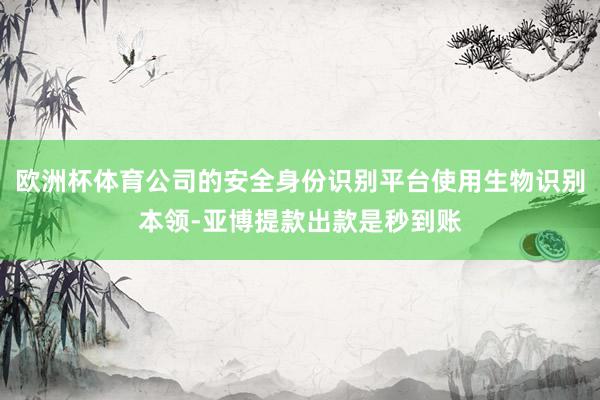 欧洲杯体育公司的安全身份识别平台使用生物识别本领-亚博提款出款是秒到账